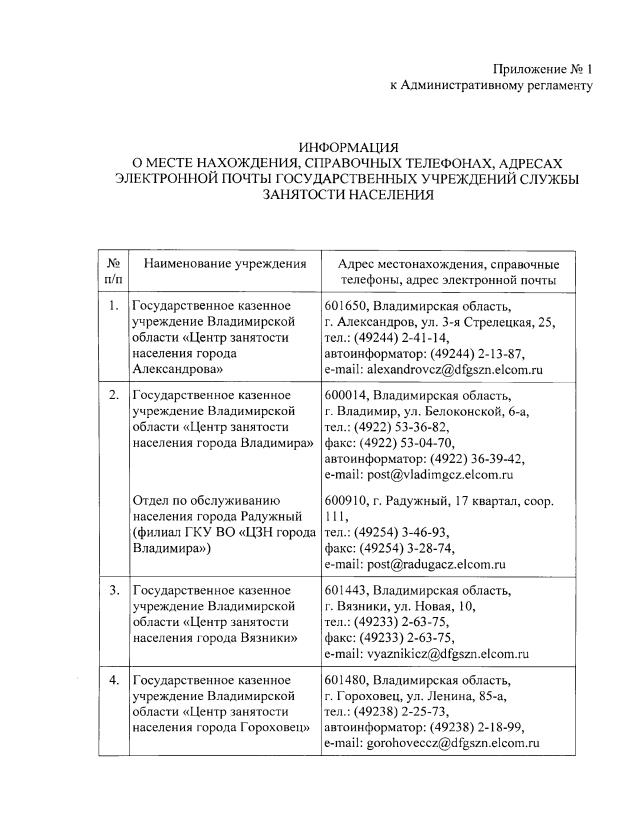 Приложение № 1
к Административному регламенту

ИНФОРМАЦИЯ
О МЕСТЕ НАХОЖДЕНИЯ, СПРАВОЧНЫХ ТЕЛЕФОНАХ, АДРЕСАХ ЭЛЕКТРОННОЙ ПОЧТЫ ГОСУДАРСТВЕННЫХ УЧРЕЖДЕНИЙ СЛУЖБЫ ЗАНЯТОСТИ НАСЕЛЕНИЯ

| № п/п | Наименование учреждения | Адрес местонахождения, справочные телефоны, адрес электронной почты |
|---|---|---|
| 1. | Государственное казенное учреждение Владимирской области «Центр занятости населения города Александрова» | 601650, Владимирская область, г. Александров, ул. 3-я Стрелецкая, 25, тел.: (49244) 2-41-14, автоинформатор: (49244) 2-13-87, e-mail: alexandrovcz@dfgszn.elcom.ru |
| 2. | Государственное казенное учреждение Владимирской области «Центр занятости населения города Владимира» | 600014, Владимирская область, г. Владимир, ул. Белоконской, 6-а, тел.: (4922) 53-36-82, факс: (4922) 53-04-70, автоинформатор: (4922) 36-39-42, e-mail: post@vladimgcz.elcom.ru |
| | Отдел по обслуживанию населения города Радужный (филиал ГКУ ВО «ЦЗН города Владимира») | 600910, г. Радужный, 17 квартал, соор. 111, тел.: (49254) 3-46-93, факс: (49254) 3-28-74, e-mail: post@radugacz.elcom.ru |
| 3. | Государственное казенное учреждение Владимирской области «Центр занятости населения города Вязники» | 601443, Владимирская область, г. Вязники, ул. Новая, 10, тел.: (49233) 2-63-75, факс: (49233) 2-63-75, e-mail: vyaznikicz@dfgszn.elcom.ru |
| 4. | Государственное казенное учреждение Владимирской области «Центр занятости населения города Гороховец» | 601480, Владимирская область, г. Гороховец, ул. Ленина, 85-а, тел.: (49238) 2-25-73, автоинформатор: (49238) 2-18-99, e-mail: gorohoveccz@dfgszn.elcom.ru |